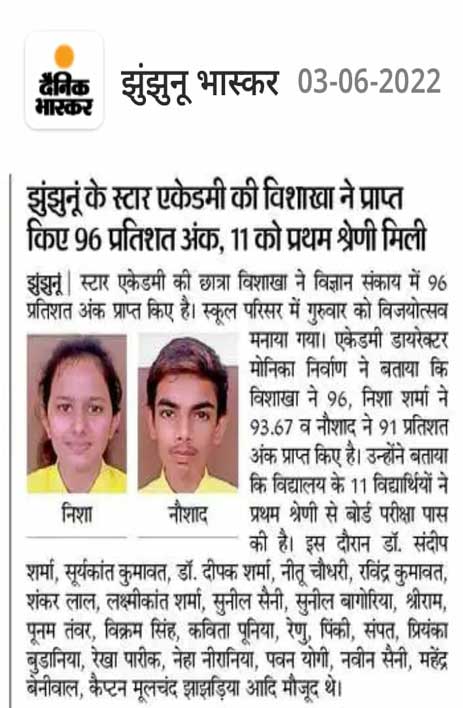 दैनिक भास्कर

झुंझुनू भास्कर 03-06-2022

झुंझुनूं के स्टार एकेडमी की विशाखा ने प्राप्त किए 96 प्रतिशत अंक, 11 को प्रथम श्रेणी मिली

झुंझुनूं | स्टार एकेडमी की छात्रा विशाखा ने विज्ञान संकाय में 96 प्रतिशत अंक प्राप्त किए है। स्कूल परिसर में गुरुवार को विजयोत्सव मनाया गया। एकेडमी डायरेक्टर मोनिका निर्वाण ने बताया कि विशाखा ने 96, निशा शर्मा ने 93.67 व नौशाद ने 91 प्रतिशत अंक प्राप्त किए है। उन्होंने बताया कि विद्यालय के 11 विद्यार्थियों ने प्रथम श्रेणी से बोर्ड परीक्षा पास की है। इस दौरान डॉ. संदीप शर्मा, सूर्यकांत कुमावत, डॉ. दीपक शर्मा, नीतू चौधरी, रविंद्र कुमावत, शंकर लाल, लक्ष्मीकांत शर्मा, सुनील सैनी, सुनील बागोरिया, श्रीराम, पूनम तंवर, विक्रम सिंह, कविता पूनिया, रेणु, पिंकी, संपत, प्रियंका बुडानिया, रेखा पारीक, नेहा नीरानिया, पवन योगी, नवीन सैनी, महेंद्र बेनीवाल, कैप्टन मूलचंद झाझड़िया आदि मौजूद थे।

निशा

नौशाद